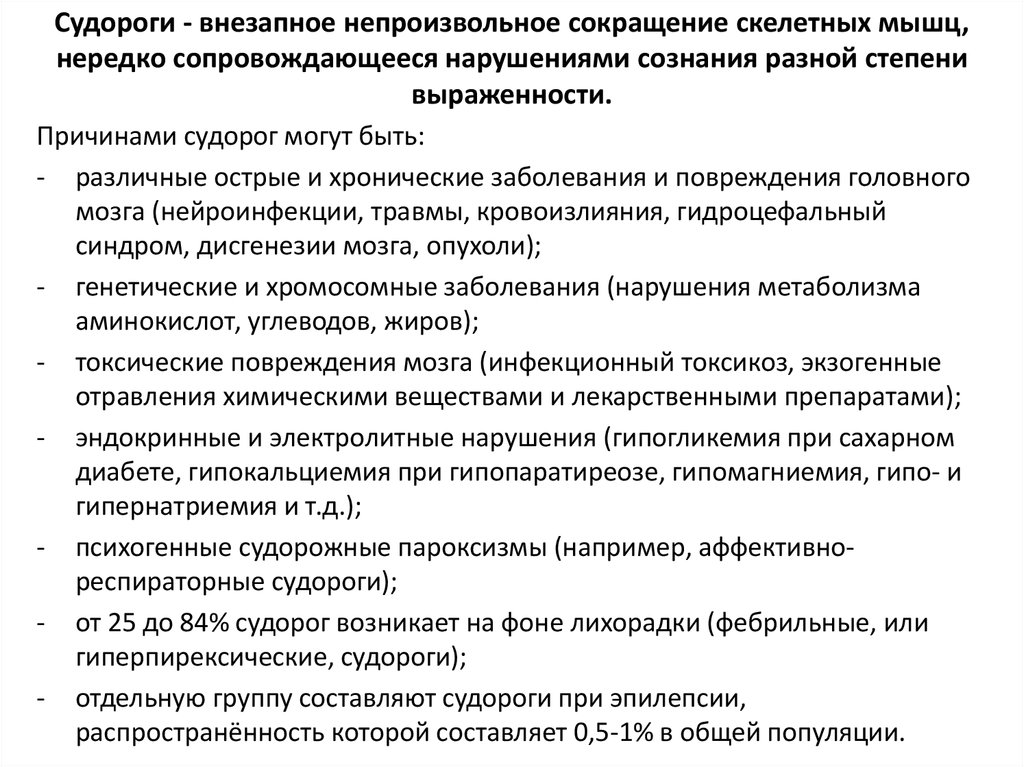 Судороги - внезапное непроизвольное сокращение скелетных мышц, нередко сопровождающееся нарушениями сознания разной степени выраженности.

Причинами судорог могут быть:

- различные острые и хронические заболевания и повреждения головного мозга (нейроинфекции, травмы, кровоизлияния, гидроцефальный синдром, дисгенезии мозга, опухоли);
- генетические и хромосомные заболевания (нарушения метаболизма аминокислот, углеводов, жиров);
- токсические повреждения мозга (инфекционный токсикоз, экзогенные отравления химическими веществами и лекарственными препаратами);
- эндокринные и электролитные нарушения (гипогликемия при сахарном диабете, гипокальциемия при гипопаратиреозе, гипомагниемия, гипо- и гипернатриемия и т.д.);
- психогенные судорожные пароксизмы (например, аффективно-респираторные судороги);
- от 25 до 84% судорог возникает на фоне лихорадки (фебрильные, или гиперпирексические, судороги);
- отдельную группу составляют судороги при эпилепсии, распространённость которой составляет 0,5-1% в общей популяции.